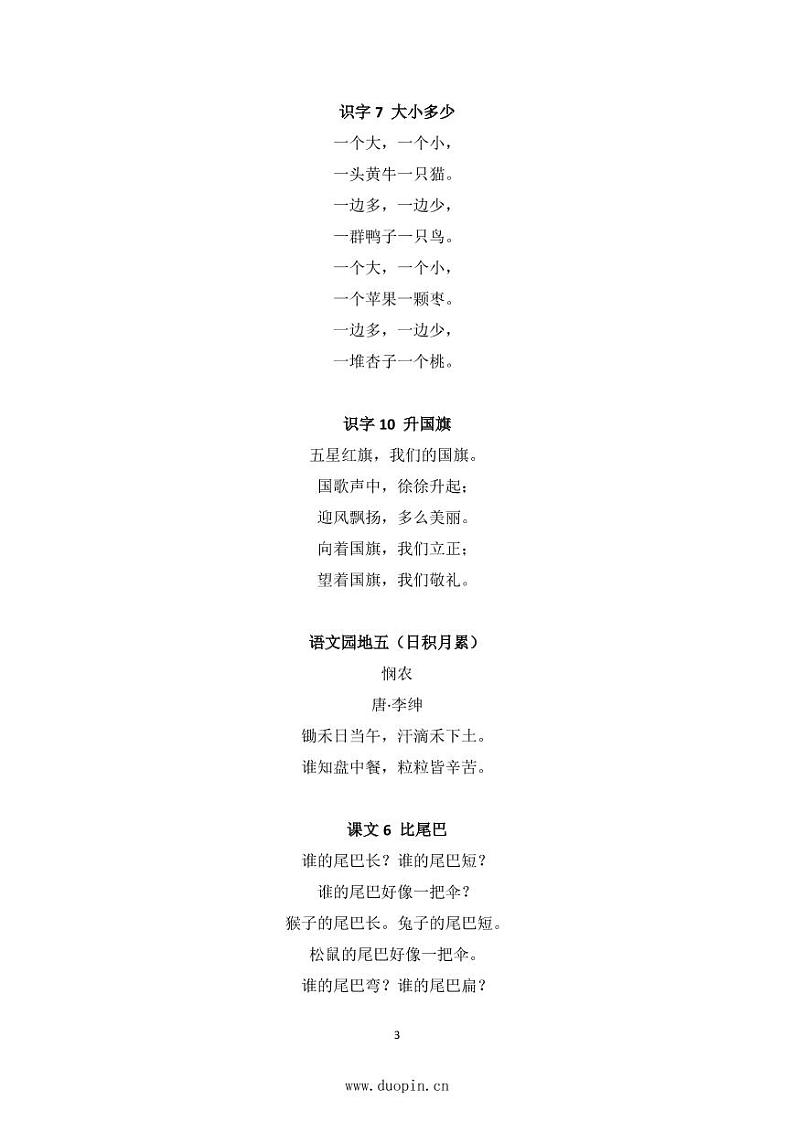 识字 7 大小多少

一个大，一个小，
一头黄牛一只猫。
一边多，一边少，
一群鸭子一只鸟。
一个大，一个小，
一个苹果一颗枣。
一边多，一边少，
一堆杏子一个桃。

识字 10 升国旗

五星红旗，我们的国旗。
国歌声中，徐徐升起；
迎风飘扬，多么美丽。
向着国旗，我们立正；
望着国旗，我们敬礼。

语文园地五（日积月累）

悯农
唐·李绅
锄禾日当午，汗滴禾下土。
谁知盘中餐，粒粒皆辛苦。

课文 6 比尾巴

谁的尾巴长？谁的尾巴短？
谁的尾巴好像一把伞？
猴子的尾巴长。兔子的尾巴短。
松鼠的尾巴好像一把伞。
谁的尾巴弯？谁的尾巴扁？

3

www.duopin.cn